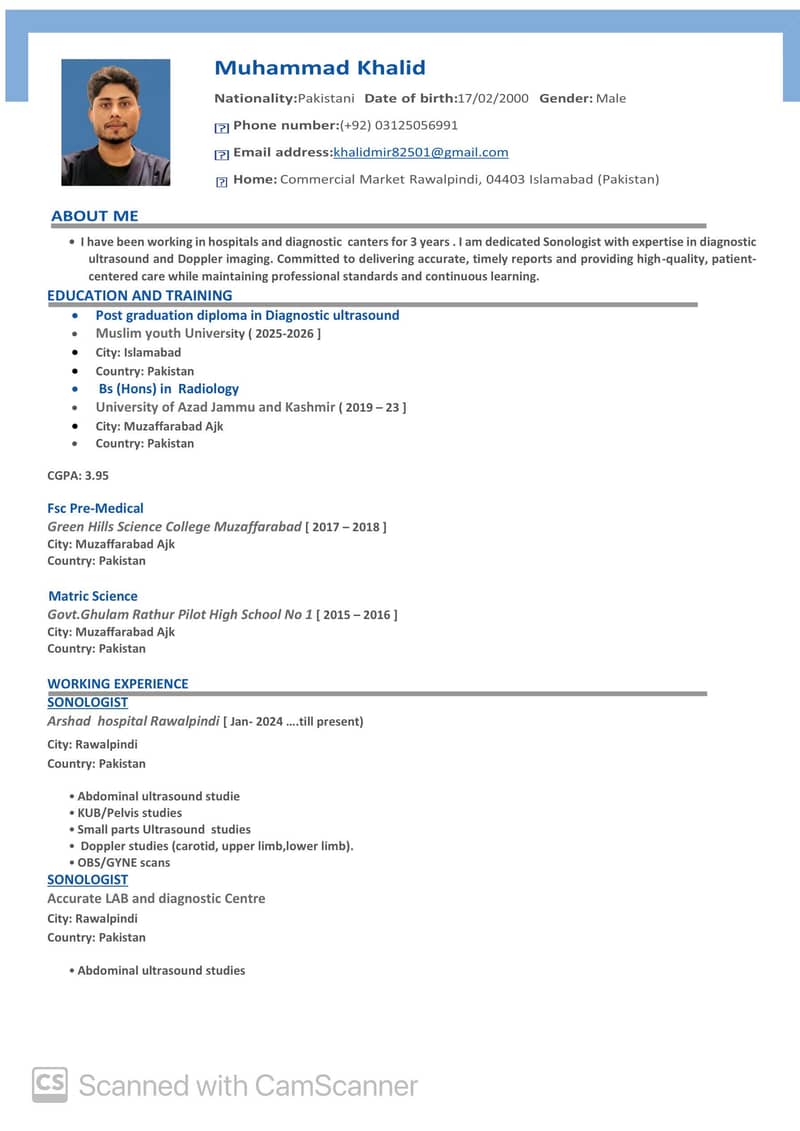 Muhammad Khalid

Nationality:Pakistani Date of birth:17/02/2000 Gender: Male

Phone number:(+92) 03125056991

Email address:khalidmir82501@gmail.com

Home: Commercial Market Rawalpindi, 04403 Islamabad (Pakistan)

ABOUT ME

• I have been working in hospitals and diagnostic canters for 3 years . I am dedicated Sonologist with expertise in diagnostic ultrasound and Doppler imaging. Committed to delivering accurate, timely reports and providing high-quality, patient-centered care while maintaining professional standards and continuous learning.

EDUCATION AND TRAINING

• Post graduation diploma in Diagnostic ultrasound
• Muslim youth University ( 2025-2026 ]
• City: Islamabad
• Country: Pakistan
• Bs (Hons) in Radiology
• University of Azad Jammu and Kashmir ( 2019 – 23 ]
• City: Muzaffarabad Ajk
• Country: Pakistan

CGPA: 3.95

Fsc Pre-Medical
Green Hills Science College Muzaffarabad [ 2017 – 2018 ]
City: Muzaffarabad Ajk
Country: Pakistan

Matric Science
Govt.Ghulam Rathur Pilot High School No 1 [ 2015 – 2016 ]
City: Muzaffarabad Ajk
Country: Pakistan

WORKING EXPERIENCE
SONOLOGIST
Arshad hospital Rawalpindi [ Jan- 2024 ….till present)

City: Rawalpindi
Country: Pakistan

• Abdominal ultrasound studie
• KUB/Pelvis studies
• Small parts Ultrasound studies
• Doppler studies (carotid, upper limb,lower limb).
• OBS/GYNE scans

SONOLOGIST
Accurate LAB and diagnostic Centre
City: Rawalpindi
Country: Pakistan

• Abdominal ultrasound studies

CS Scanned with CamScanner